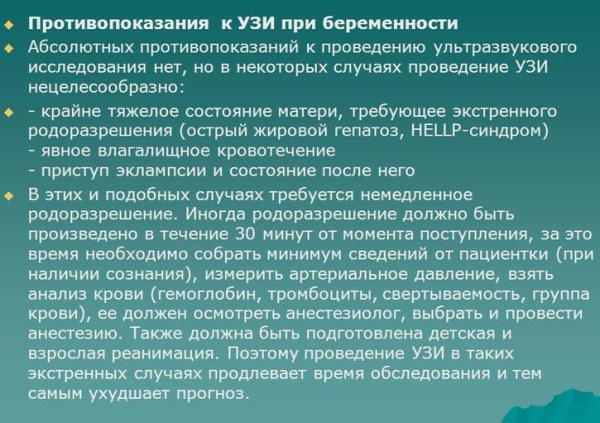 Противопоказания к УЗИ при беременности

Абсолютных противопоказаний к проведению ультразвукового исследования нет, но в некоторых случаях проведение УЗИ нецелесообразно:

- крайне тяжелое состояние матери, требующее экстренного родоразрешения (острый жировой гепатоз, HELLP-синдром)
- явное влагалищное кровотечение
- приступ эклампсии и состояние после него

В этих и подобных случаях требуется немедленное родоразрешение. Иногда родоразрешение должно быть произведено в течение 30 минут от момента поступления, за это время необходимо собрать минимум сведений от пациентки (при наличии сознания), измерить артериальное давление, взять анализ крови (гемоглобин, тромбоциты, свертываемость, группа крови), ее должен осмотреть анестезиолог, выбрать и провести анестезию. Также должна быть подготовлена детская и взрослая реанимация. Поэтому проведение УЗИ в таких экстренных случаях продлевает время обследования и тем самым ухудшает прогноз.